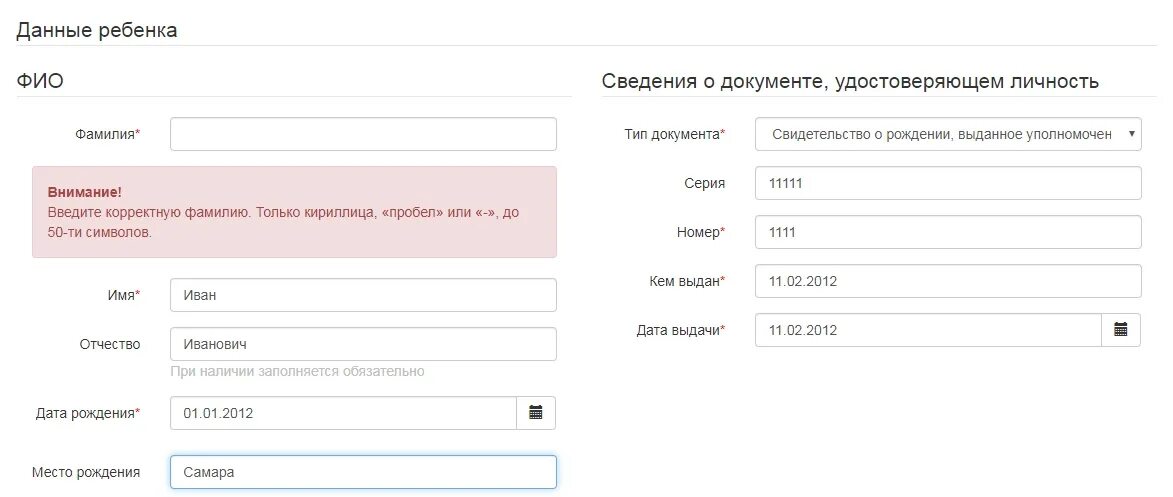 Данные ребенка

ФИО

Фамилия*

Внимание!
Введите корректную фамилию. Только кириллица, «пробел» или «-», до 50-ти символов.

Имя* Иван

Отчество Иванович
При наличии заполняется обязательно

Дата рождения* 01.01.2012

Место рождения Самара

Сведения о документе, удостоверяющем личность

Тип документа* Свидетельство о рождении, выданное уполномочен

Серия 11111

Номер* 1111

Кем выдан* 11.02.2012

Дата выдачи* 11.02.2012